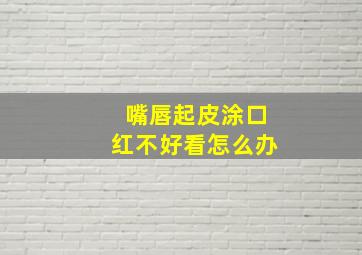 嘴唇起皮涂口红不好看怎么办